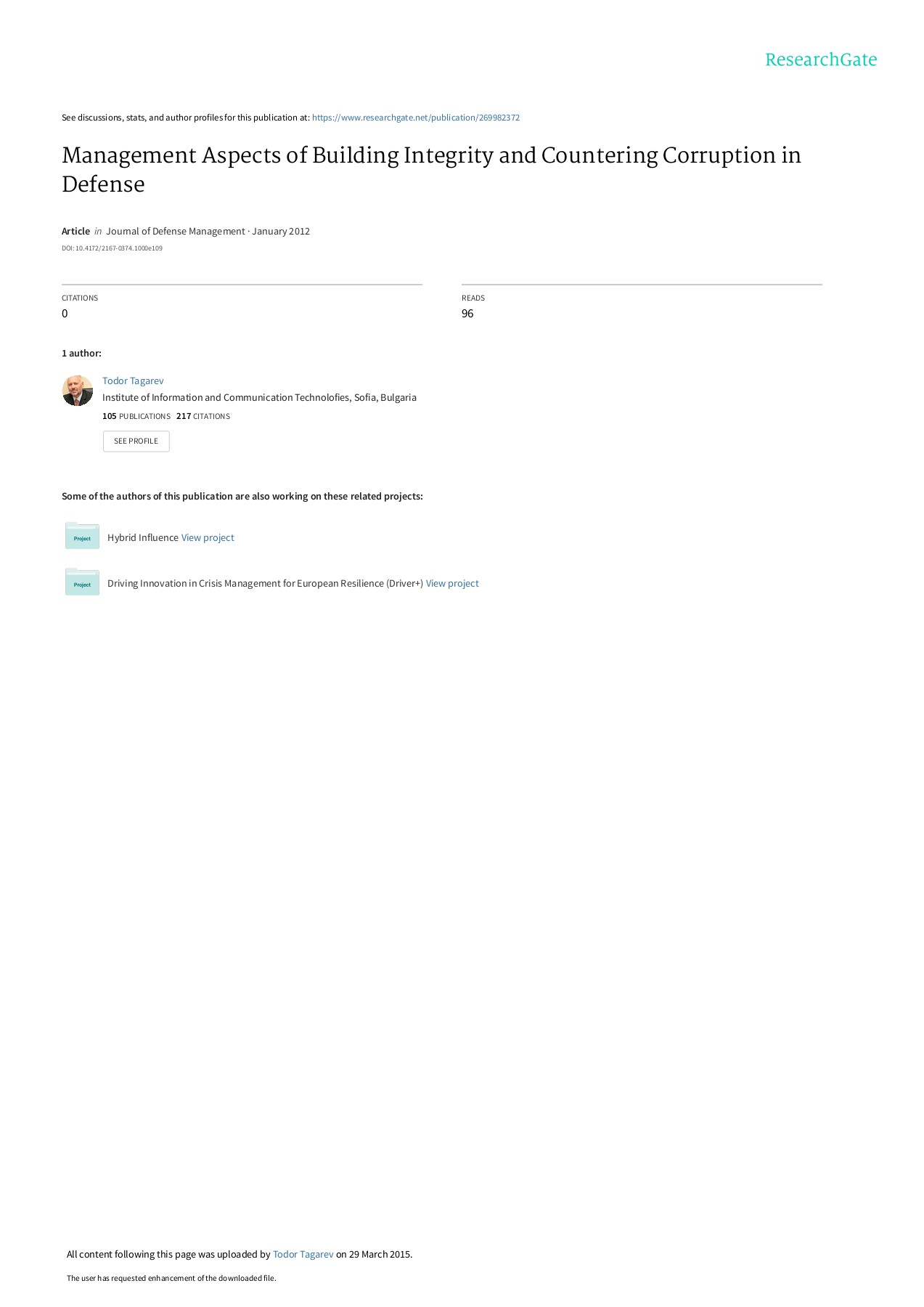 ResearchGate

See discussions, stats, and author profiles for this publication at: https://www.researchgate.net/publication/269982372

Management Aspects of Building Integrity and Countering Corruption in Defense

Article in Journal of Defense Management · January 2012

DOI: 10.4172/2167-0374.1000e109

CITATIONS
0

READS
96

1 author:

Todor Tagarev
Institute of Information and Communication Technolofies, Sofia, Bulgaria
105 PUBLICATIONS 217 CITATIONS

SEE PROFILE

Some of the authors of this publication are also working on these related projects:

Project
Hybrid Influence View project

Project
Driving Innovation in Crisis Management for European Resilience (Driver+) View project

All content following this page was uploaded by Todor Tagarev on 29 March 2015.

The user has requested enhancement of the downloaded file.